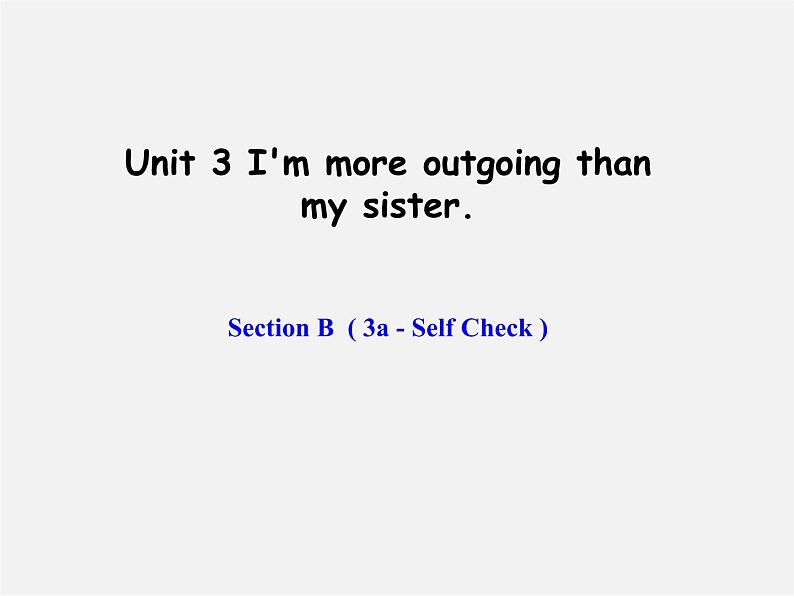 Unit 3 I'm more outgoing than my sister.

Section B ( 3a - Self Check )